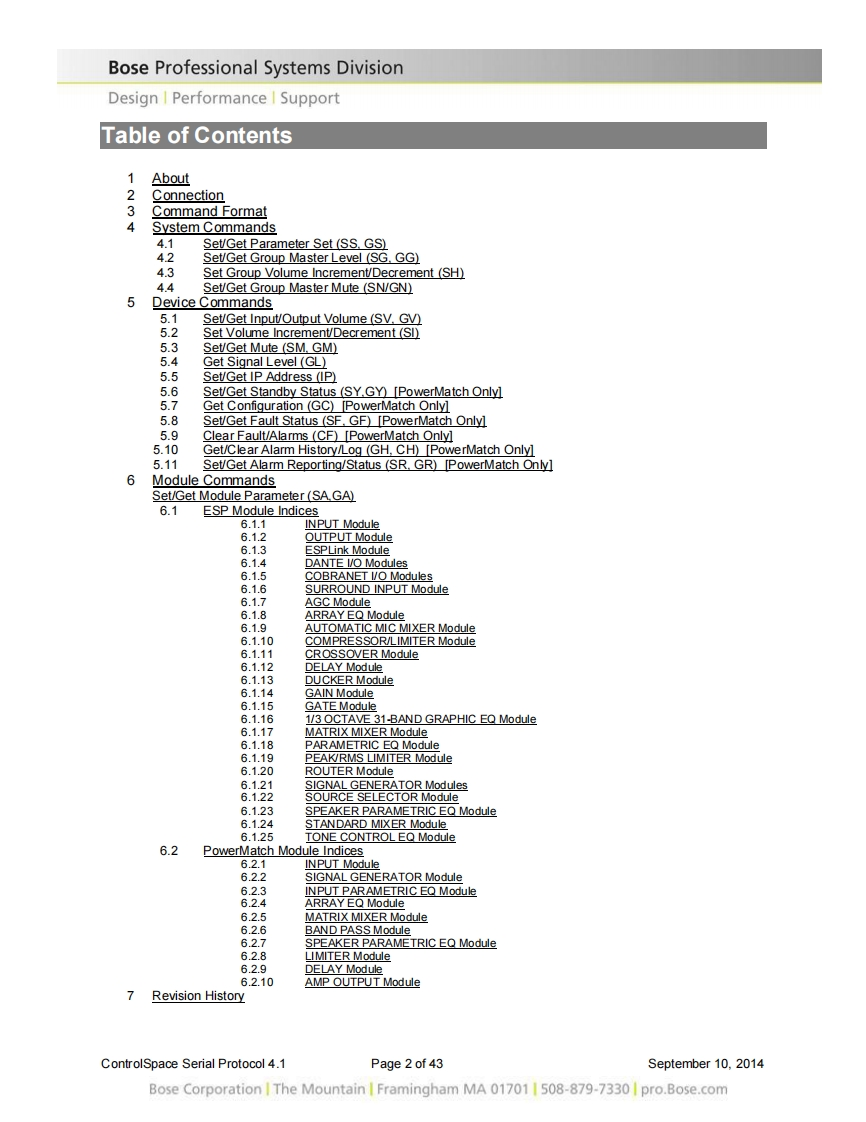 Bose Professional Systems Division
Design | Performance | Support

Table of Contents

1 About
2 Connection
3 Command Format
4 System Commands
4.1 Set/Get Parameter Set (SS, GS)
4.2 Set/Get Group Master Level (SG, GG)
4.3 Set Group Volume Increment/Decrement (SH)
4.4 Set/Get Group Master Mute (SN/GN)
5 Device Commands
5.1 Set/Get Input/Output Volume (SV, GV)
5.2 Set Volume Increment/Decrement (SI)
5.3 Set/Get Mute (SM, GM)
5.4 Get Signal Level (GL)
5.5 Set/Get IP Address (IP)
5.6 Set/Get Standby Status (SY,GY) [PowerMatch Only]
5.7 Get Configuration (GC) [PowerMatch Only]
5.8 Set/Get Fault Status (SF, GF) [PowerMatch Only]
5.9 Clear Fault/Alarms (CF) [PowerMatch Only]
5.10 Get/Clear Alarm History/Log (GH, CH) [PowerMatch Only]
5.11 Set/Get Alarm Reporting/Status (SR, GR) [PowerMatch Only]
6 Module Commands
Set/Get Module Parameter (SA,GA)
6.1 ESP Module Indices
6.1.1 INPUT Module
6.1.2 OUTPUT Module
6.1.3 ESPLink Module
6.1.4 DANTE I/O Modules
6.1.5 COBRANET I/O Modules
6.1.6 SURROUND INPUT Module
6.1.7 AGC Module
6.1.8 ARRAY EQ Module
6.1.9 AUTOMATIC MIC MIXER Module
6.1.10 COMPRESSOR/LIMITER Module
6.1.11 CROSSOVER Module
6.1.12 DELAY Module
6.1.13 DUCKER Module
6.1.14 GAIN Module
6.1.15 GATE Module
6.1.16 1/3 OCTAVE 31-BAND GRAPHIC EQ Module
6.1.17 MATRIX MIXER Module
6.1.18 PARAMETRIC EQ Module
6.1.19 PEAK/RMS LIMITER Module
6.1.20 ROUTER Module
6.1.21 SIGNAL GENERATOR Modules
6.1.22 SOURCE SELECTOR Module
6.1.23 SPEAKER PARAMETRIC EQ Module
6.1.24 STANDARD MIXER Module
6.1.25 TONE CONTROL EQ Module
6.2 PowerMatch Module Indices
6.2.1 INPUT Module
6.2.2 SIGNAL GENERATOR Module
6.2.3 INPUT PARAMETRIC EQ Module
6.2.4 ARRAY EQ Module
6.2.5 MATRIX MIXER Module
6.2.6 BAND PASS Module
6.2.7 SPEAKER PARAMETRIC EQ Module
6.2.8 LIMITER Module
6.2.9 DELAY Module
6.2.10 AMP OUTPUT Module
7 Revision History

ControlSpace Serial Protocol 4.1 Page 2 of 43 September 10, 2014
Bose Corporation | The Mountain | Framingham MA 01701 | 508-879-7330 | pro.Bose.com